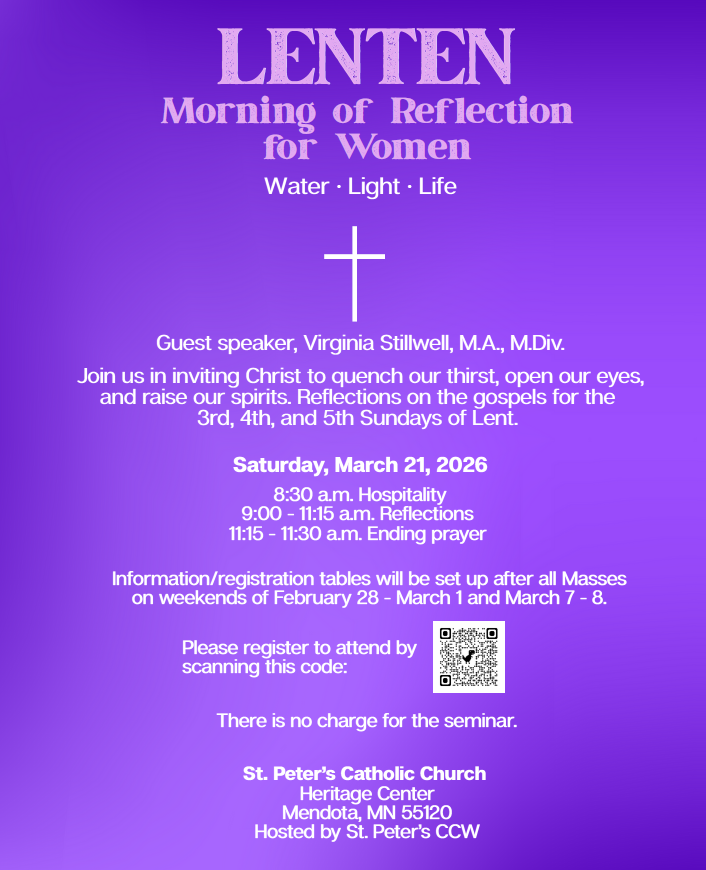 LENTEN
Morning of Reflection
for Women

Water · Light · Life

Guest speaker, Virginia Stillwell, M.A., M.Div.

Join us in inviting Christ to quench our thirst, open our eyes, and raise our spirits. Reflections on the gospels for the 3rd, 4th, and 5th Sundays of Lent.

Saturday, March 21, 2026

8:30 a.m. Hospitality
9:00 - 11:15 a.m. Reflections
11:15 - 11:30 a.m. Ending prayer

Information/registration tables will be set up after all Masses on weekends of February 28 - March 1 and March 7 - 8.

Please register to attend by scanning this code:

There is no charge for the seminar.

St. Peter's Catholic Church
Heritage Center
Mendota, MN 55120
Hosted by St. Peter's CCW